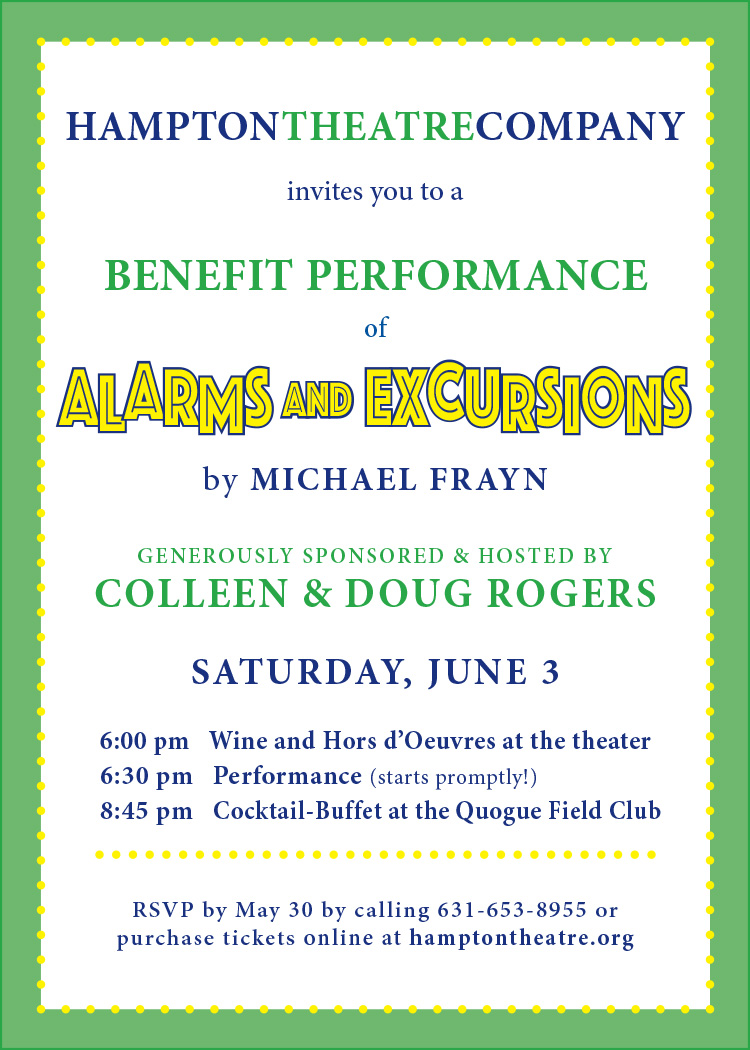 HAMPTONTHEATRECOMPANY

invites you to a

BENEFIT PERFORMANCE

of

ALARMS AND EXCURSIONS

by MICHAEL FRAYN

GENEROUSLY SPONSORED & HOSTED BY
COLLEEN & DOUG ROGERS

SATURDAY, JUNE 3

6:00 pm Wine and Hors d'Oeuvres at the theater
6:30 pm Performance (starts promptly!)
8:45 pm Cocktail-Buffet at the Quogue Field Club

RSVP by May 30 by calling 631-653-8955 or purchase tickets online at hamptontheatre.org